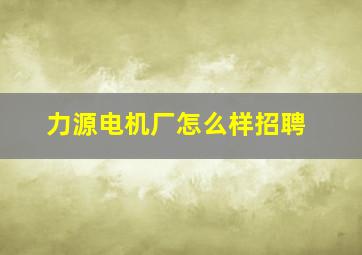 力源电机厂怎么样招聘